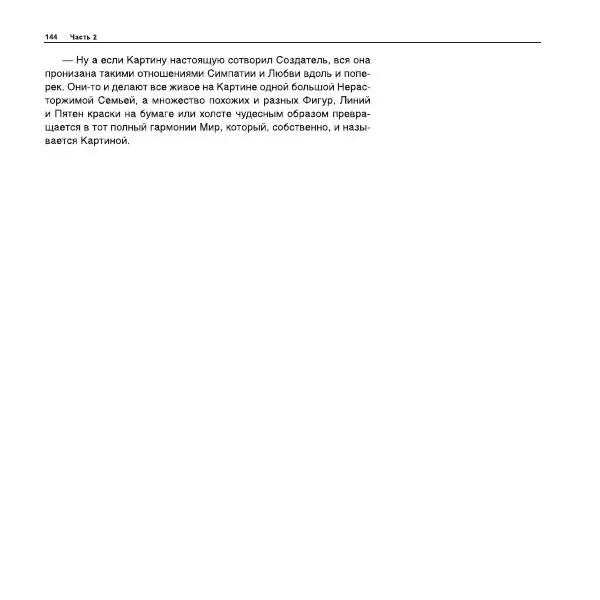 144 Часть 2

— Ну а если Картину настоящую сотворил Создатель, вся она пронизана такими отношениями Симпатии и Любви вдоль и поперек. Они-то и делают все живое на Картине одной большой Нерасторжимой Семьей, а множество похожих и разных Фигур, Линий и Пятен краски на бумаге или холсте чудесным образом превращается в тот полный гармонии Мир, который, собственно, и называется Картиной.